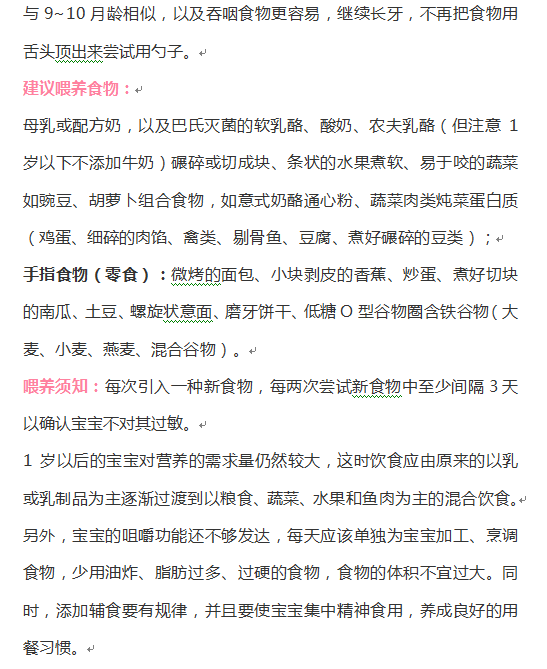 与 9~10 月龄相似，以及吞咽食物更容易，继续长牙，不再把食物用舌头顶出来尝试用勺子。

建议喂养食物：

母乳或配方奶，以及巴氏灭菌的软乳酪、酸奶、农夫乳酪（但注意 1 岁以下不添加牛奶）碾碎或切成块、条状的水果煮软、易于咬的蔬菜如豌豆、胡萝卜组合食物，如意式奶酪通心粉、蔬菜肉类炖菜蛋白质（鸡蛋、细碎的肉馅、禽类、剔骨鱼、豆腐、煮好碾碎的豆类）；

手指食物（零食）：微烤的面包、小块剥皮的香蕉、炒蛋、煮好切块的南瓜、土豆、螺旋状意面、磨牙饼干、低糖 O 型谷物圈含铁谷物（大麦、小麦、燕麦、混合谷物）。

喂养须知：每次引入一种新食物，每两次尝试新食物中至少间隔 3 天以确认宝宝不对其过敏。

1 岁以后的宝宝对营养的需求量仍然较大，这时饮食应由原来的以乳或乳制品为主逐渐过渡到以粮食、蔬菜、水果和鱼肉为主的混合饮食。

另外，宝宝的咀嚼功能还不够发达，每天应该单独为宝宝加工、烹调食物，少用油炸、脂肪过多、过硬的食物，食物的体积不宜过大。同时，添加辅食要有规律，并且要使宝宝集中精神食用，养成良好的用餐习惯。